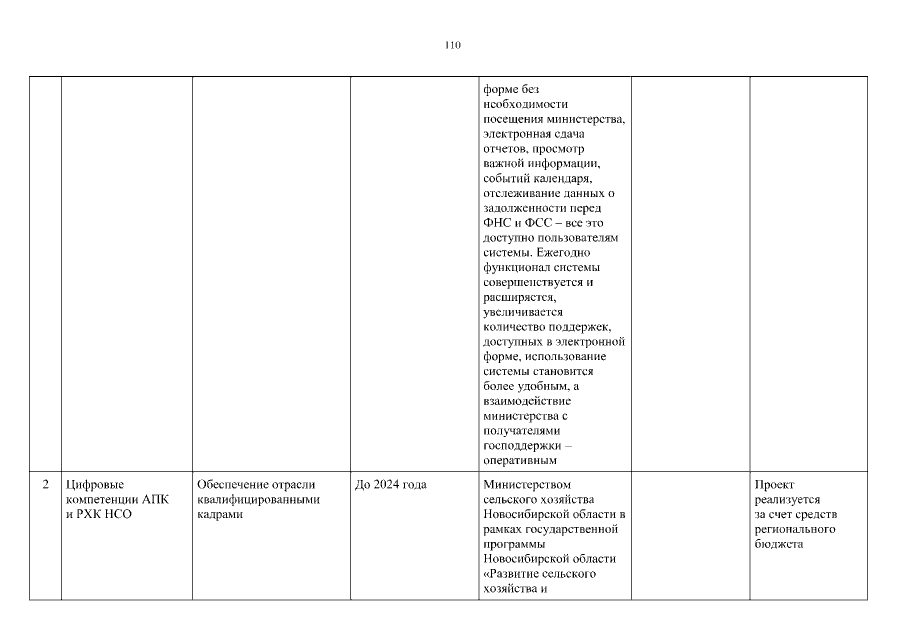 110

|  |  |  |  |  |  |  |
|---|---|---|---|---|---|---|
|  |  |  |  | форме без необходимости посещения министерства, электронная сдача отчетов, просмотр важной информации, событий календаря, отслеживание данных о задолженности перед ФНС и ФСС – все это доступно пользователям системы. Ежегодно функционал системы совершенствуется и расширяется, увеличивается количество поддержек, доступных в электронной форме, использование системы становится более удобным, а взаимодействие министерства с получателями господдержки – оперативным |  |  |
| 2 | Цифровые компетенции АПК и РХК НСО | Обеспечение отрасли квалифицированными кадрами | До 2024 года | Министерством сельского хозяйства Новосибирской области в рамках государственной программы Новосибирской области «Развитие сельского хозяйства и |  | Проект реализуется за счет средств регионального бюджета |